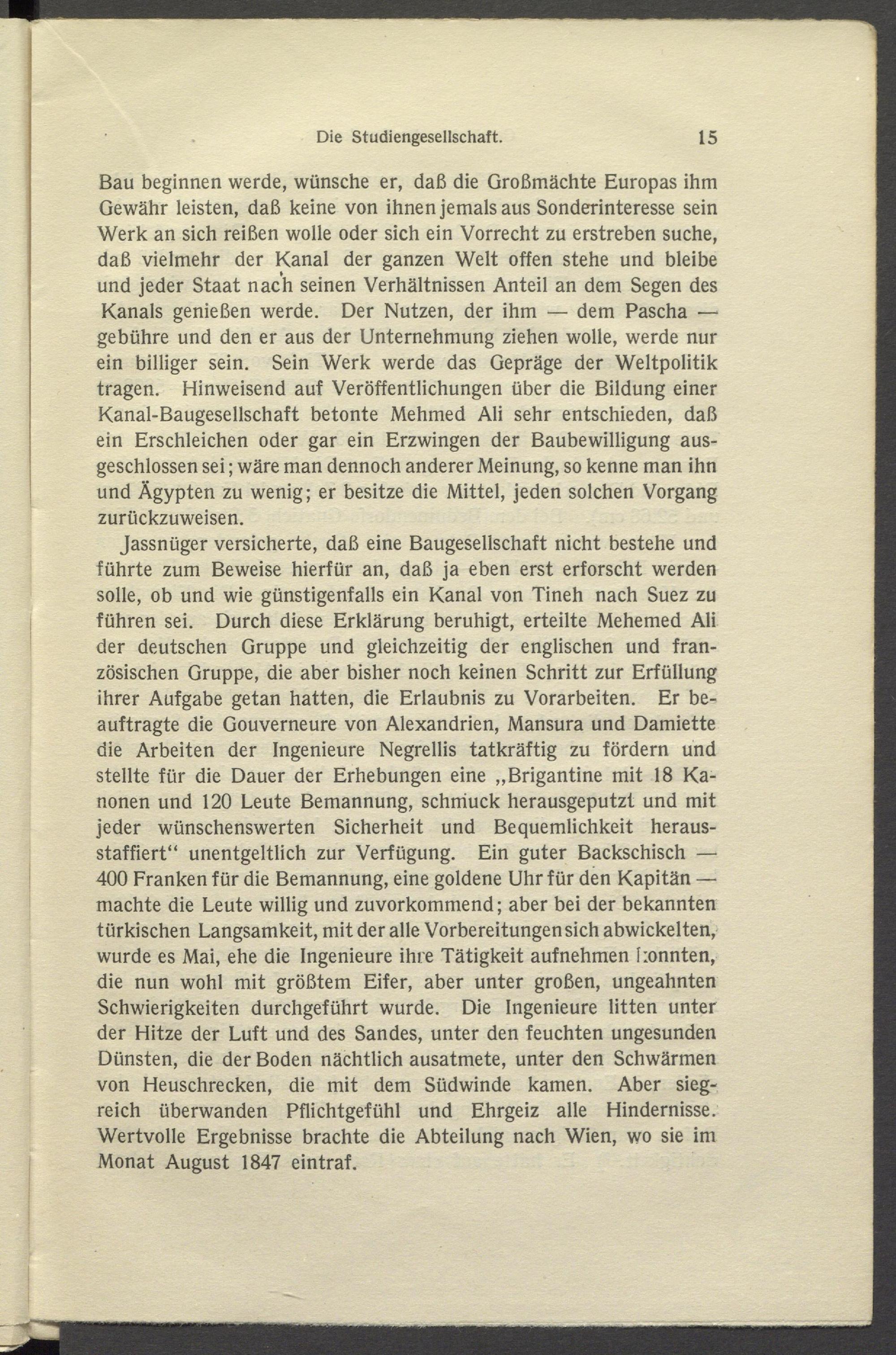 Die Studiengesellschaft. 15

Bau beginnen werde, wünsche er, daß die Großmächte Europas ihm Gewähr leisten, daß keine von ihnen jemals aus Sonderinteresse sein Werk an sich reißen wolle oder sich ein Vorrecht zu erstreben suche, daß vielmehr der Kanal der ganzen Welt offen stehe und bleibe und jeder Staat nach seinen Verhältnissen Anteil an dem Segen des Kanals genießen werde. Der Nutzen, der ihm — dem Pascha — gebühre und den er aus der Unternehmung ziehen wolle, werde nur ein billiger sein. Sein Werk werde das Gepräge der Weltpolitik tragen. Hinweisend auf Veröffentlichungen über die Bildung einer Kanal-Baugesellschaft betonte Mehmed Ali sehr entschieden, daß ein Erschleichen oder gar ein Erzwingen der Baubewilligung ausgeschlossen sei; wäre man dennoch anderer Meinung, so kenne man ihn und Ägypten zu wenig; er besitze die Mittel, jeden solchen Vorgang zurückzuweisen.

Jassnüger versicherte, daß eine Baugesellschaft nicht bestehe und führte zum Beweise hierfür an, daß ja eben erst erforscht werden solle, ob und wie günstigenfalls ein Kanal von Tineh nach Suez zu führen sei. Durch diese Erklärung beruhigt, erteilte Mehemed Ali der deutschen Gruppe und gleichzeitig der englischen und französischen Gruppe, die aber bisher noch keinen Schritt zur Erfüllung ihrer Aufgabe getan hatten, die Erlaubnis zu Vorarbeiten. Er beauftragte die Gouverneure von Alexandrien, Mansura und Damiette die Arbeiten der Ingenieure Negrellis tatkräftig zu fördern und stellte für die Dauer der Erhebungen eine „Brigantine mit 18 Kanonen und 120 Leute Bemannung, schmuck herausgeputzt und mit jeder wünschenswerten Sicherheit und Bequemlichkeit herausstaffiert“ unentgeltlich zur Verfügung. Ein guter Backschisch — 400 Franken für die Bemannung, eine goldene Uhr für den Kapitän — machte die Leute willig und zuvorkommend; aber bei der bekannten türkischen Langsamkeit, mit der alle Vorbereitungen sich abwickelten, wurde es Mai, ehe die Ingenieure ihre Tätigkeit aufnehmen konnten, die nun wohl mit größtem Eifer, aber unter großen, ungeahnten Schwierigkeiten durchgeführt wurde. Die Ingenieure litten unter der Hitze der Luft und des Sandes, unter den feuchten ungesunden Dünsten, die der Boden nächtlich ausatmete, unter den Schwärmen von Heuschrecken, die mit dem Südwinde kamen. Aber siegreich überwanden Pflichtgefühl und Ehrgeiz alle Hindernisse. Wertvolle Ergebnisse brachte die Abteilung nach Wien, wo sie im Monat August 1847 eintraf.